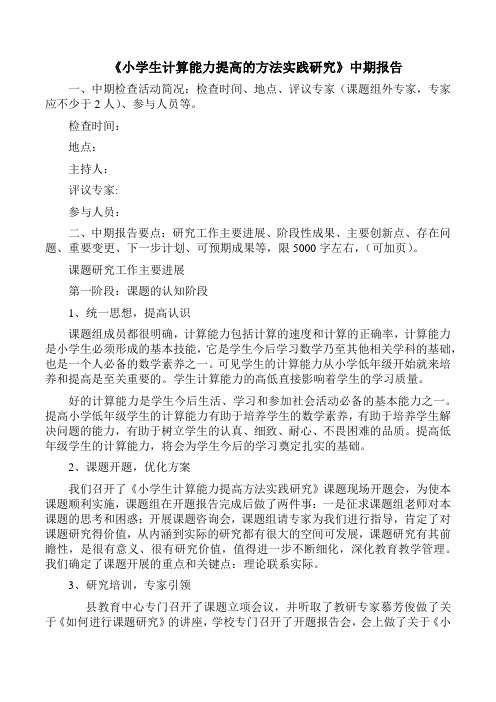 《小学生计算能力提高的方法实践研究》中期报告

一、中期检查活动简况：检查时间、地点、评议专家（课题组外专家，专家应不少于 2 人）、参与人员等。

检查时间：

地点：

主持人：

评议专家:

参与人员：

二、中期报告要点：研究工作主要进展、阶段性成果、主要创新点、存在问题、重要变更、下一步计划、可预期成果等，限 5000 字左右，（可加页）。

课题研究工作主要进展

第一阶段：课题的认知阶段

1、统一思想，提高认识

课题组成员都很明确，计算能力包括计算的速度和计算的正确率，计算能力是小学生必须形成的基本技能，它是学生今后学习数学乃至其他相关学科的基础，也是一个人必备的数学素养之一。可见学生的计算能力从小学低年级开始就来培养和提高是至关重要的。学生计算能力的高低直接影响着学生的学习质量。

好的计算能力是学生今后生活、学习和参加社会活动必备的基本能力之一。提高小学低年级学生的计算能力有助于培养学生的数学素养，有助于培养学生解决问题的能力，有助于树立学生的认真、细致、耐心、不畏困难的品质。提高低年级学生的计算能力，将会为学生今后的学习奠定扎实的基础。

2、课题开题，优化方案

我们召开了《小学生计算能力提高方法实践研究》课题现场开题会，为使本课题顺利实施，课题组在开题报告完成后做了两件事：一是征求课题组老师对本课题的思考和困惑；开展课题咨询会，课题组请专家为我们进行指导，肯定了对课题研究得价值，从内涵到实际的研究都有很大的空间可发展，课题研究有其前瞻性，是很有意义、很有研究价值，值得进一步不断细化，深化教育教学管理。我们确定了课题开展的重点和关键点：理论联系实际。

3、研究培训，专家引领

县教育中心专门召开了课题立项会议，并听取了教研专家慕芳俊做了关于《如何进行课题研究》的讲座，学校专门召开了开题报告会，会上做了关于《小